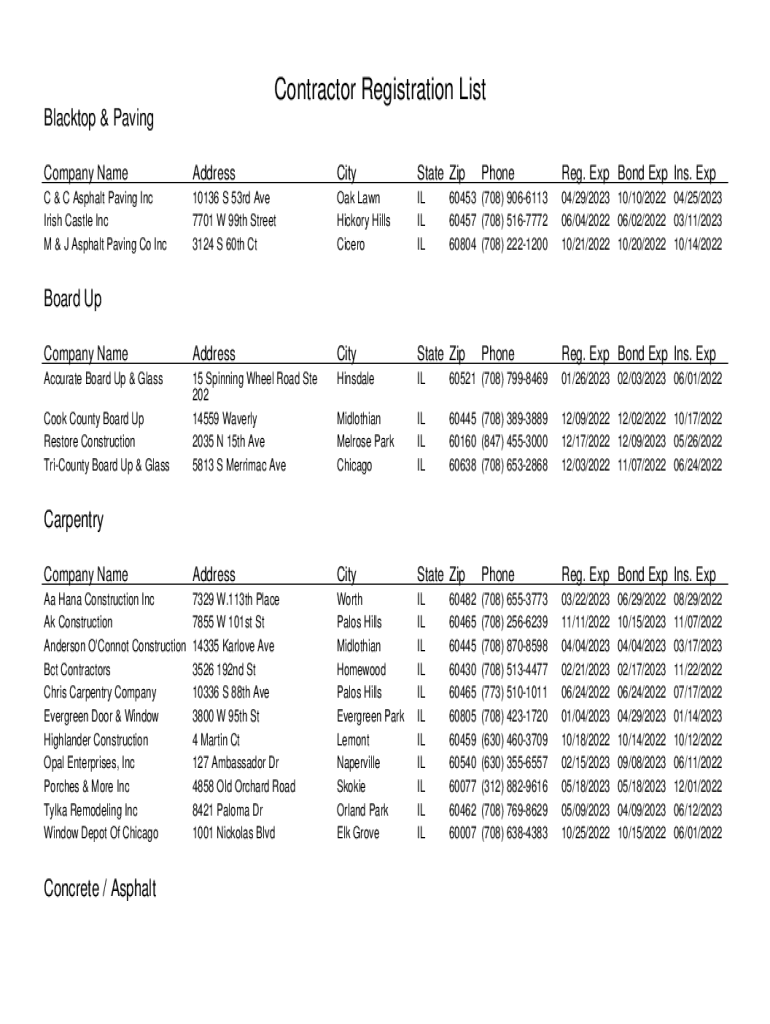 Contractor Registration List

Blacktop & Paving

| Company Name | Address | City | State | Zip | Phone | Reg. Exp | Bond Exp | Ins. Exp |
|---|---|---|---|---|---|---|---|---|
| C & C Asphalt Paving Inc | 10136 S 53rd Ave | Oak Lawn | IL | 60453 | (708) 906-6113 | 04/29/2023 | 10/10/2022 | 04/25/2023 |
| Irish Castle Inc | 7701 W 99th Street | Hickory Hills | IL | 60457 | (708) 516-7772 | 06/04/2022 | 06/02/2022 | 03/11/2023 |
| M & J Asphalt Paving Co Inc | 3124 S 60th Ct | Cicero | IL | 60804 | (708) 222-1200 | 10/21/2022 | 10/20/2022 | 10/14/2022 |

Board Up

| Company Name | Address | City | State | Zip | Phone | Reg. Exp | Bond Exp | Ins. Exp |
|---|---|---|---|---|---|---|---|---|
| Accurate Board Up & Glass | 15 Spinning Wheel Road Ste 202 | Hinsdale | IL | 60521 | (708) 799-8469 | 01/26/2023 | 02/03/2023 | 06/01/2022 |
| Cook County Board Up | 14559 Waverly | Midlothian | IL | 60445 | (708) 389-3889 | 12/09/2022 | 12/02/2022 | 10/17/2022 |
| Restore Construction | 2035 N 15th Ave | Melrose Park | IL | 60160 | (847) 455-3000 | 12/17/2022 | 12/09/2023 | 05/26/2022 |
| Tri-County Board Up & Glass | 5813 S Merrimac Ave | Chicago | IL | 60638 | (708) 653-2868 | 12/03/2022 | 11/07/2022 | 06/24/2022 |

Carpentry

| Company Name | Address | City | State | Zip | Phone | Reg. Exp | Bond Exp | Ins. Exp |
|---|---|---|---|---|---|---|---|---|
| Aa Hana Construction Inc | 7329 W.113th Place | Worth | IL | 60482 | (708) 655-3773 | 03/22/2023 | 06/29/2022 | 08/29/2022 |
| Ak Construction | 7855 W 101st St | Palos Hills | IL | 60465 | (708) 256-6239 | 11/11/2022 | 10/15/2023 | 11/07/2022 |
| Anderson O'Connot Construction | 14335 Karlove Ave | Midlothian | IL | 60445 | (708) 870-8598 | 04/04/2023 | 04/04/2023 | 03/17/2023 |
| Bct Contractors | 3526 192nd St | Homewood | IL | 60430 | (708) 513-4477 | 02/21/2023 | 02/17/2023 | 11/22/2022 |
| Chris Carpentry Company | 10336 S 88th Ave | Palos Hills | IL | 60465 | (773) 510-1011 | 06/24/2022 | 06/24/2022 | 07/17/2022 |
| Evergreen Door & Window | 3800 W 95th St | Evergreen Park | IL | 60805 | (708) 423-1720 | 01/04/2023 | 04/29/2023 | 01/14/2023 |
| Highlander Construction | 4 Martin Ct | Lemont | IL | 60459 | (630) 460-3709 | 10/18/2022 | 10/14/2022 | 10/12/2022 |
| Opal Enterprises, Inc | 127 Ambassador Dr | Naperville | IL | 60540 | (630) 355-6557 | 02/15/2023 | 09/08/2023 | 06/11/2022 |
| Porches & More Inc | 4858 Old Orchard Road | Skokie | IL | 60077 | (312) 882-9616 | 05/18/2023 | 05/18/2023 | 12/01/2022 |
| Tylka Remodeling Inc | 8421 Paloma Dr | Orland Park | IL | 60462 | (708) 769-8629 | 05/09/2023 | 04/09/2023 | 06/12/2023 |
| Window Depot Of Chicago | 1001 Nickolas Blvd | Elk Grove | IL | 60007 | (708) 638-4383 | 10/25/2022 | 10/15/2022 | 06/01/2022 |

Concrete / Asphalt